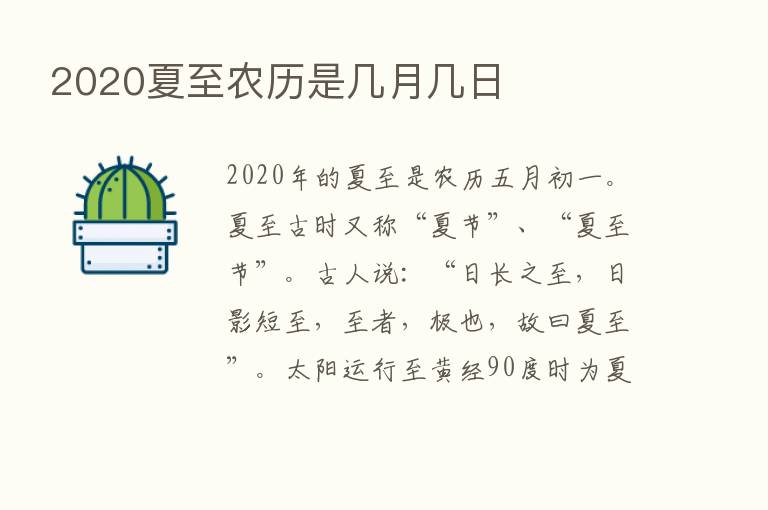 2020夏至农历是几月几日

2020年的夏至是农历五月初一。夏至古时又称“夏节”、“夏至节”。古人说：“日长之至，日影短至，至者，极也，故曰夏至”。太阳运行至黄经90度时为夏